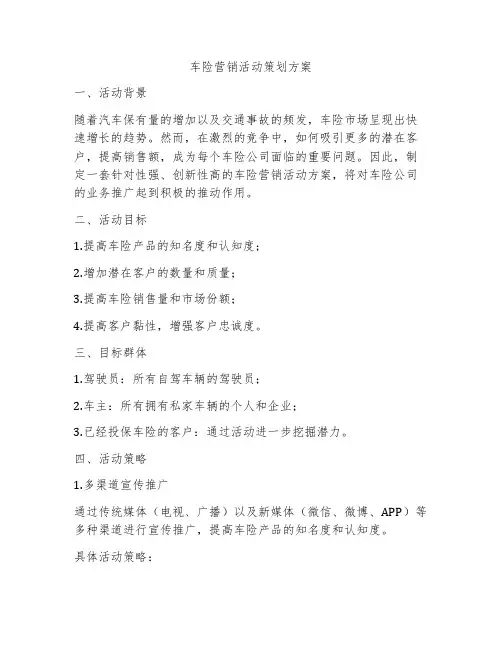 车险营销活动策划方案

一、活动背景

随着汽车保有量的增加以及交通事故的频发，车险市场呈现出快速增长的趋势。然而，在激烈的竞争中，如何吸引更多的潜在客户，提高销售额，成为每个车险公司面临的重要问题。因此，制定一套针对性强、创新性高的车险营销活动方案，将对车险公司的业务推广起到积极的推动作用。

二、活动目标

1.提高车险产品的知名度和认知度；

2.增加潜在客户的数量和质量；

3.提高车险销售量和市场份额；

4.提高客户黏性，增强客户忠诚度。

三、目标群体

1.驾驶员：所有自驾车辆的驾驶员；

2.车主：所有拥有私家车辆的个人和企业；

3.已经投保车险的客户：通过活动进一步挖掘潜力。

四、活动策略

1.多渠道宣传推广

通过传统媒体（电视、广播）以及新媒体（微信、微博、APP）等多种渠道进行宣传推广，提高车险产品的知名度和认知度。

具体活动策略：